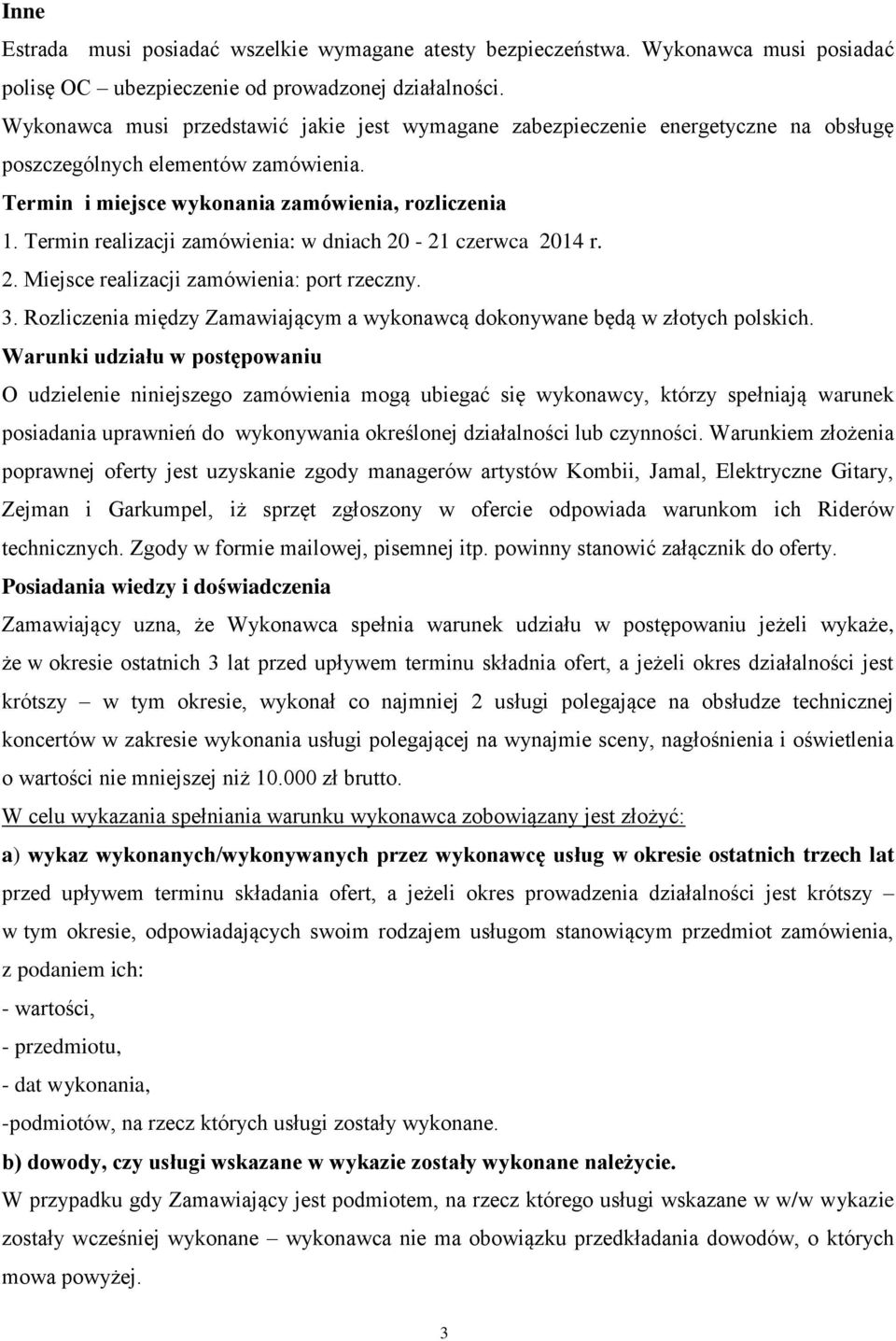 Inne

Estrada musi posiadać wszelkie wymagane atesty bezpieczeństwa. Wykonawca musi posiadać polisę OC – ubezpieczenie od prowadzonej działalności.

Wykonawca musi przedstawić jakie jest wymagane zabezpieczenie energetyczne na obsługę poszczególnych elementów zamówienia.

Termin i miejsce wykonania zamówienia, rozliczenia

1. Termin realizacji zamówienia: w dniach 20 - 21 czerwca 2014 r.

2. Miejsce realizacji zamówienia: port rzeczny.

3. Rozliczenia między Zamawiającym a wykonawcą dokonywane będą w złotych polskich.

Warunki udziału w postępowaniu

O udzielenie niniejszego zamówienia mogą ubiegać się wykonawcy, którzy spełniają warunek posiadania uprawnień do wykonywania określonej działalności lub czynności. Warunkiem złożenia poprawnej oferty jest uzyskanie zgody managerów artystów Kombii, Jamal, Elektryczne Gitary, Zejman i Garkumpel, iż sprzęt zgłoszony w ofercie odpowiada warunkom ich Riderów technicznych. Zgody w formie mailowej, pisemnej itp. powinny stanowić załącznik do oferty.

Posiadania wiedzy i doświadczenia

Zamawiający uzna, że Wykonawca spełnia warunek udziału w postępowaniu jeżeli wykaże, że w okresie ostatnich 3 lat przed upływem terminu składnia ofert, a jeżeli okres działalności jest krótszy – w tym okresie, wykonał co najmniej 2 usługi polegające na obsłudze technicznej koncertów w zakresie wykonania usługi polegającej na wynajmie sceny, nagłośnienia i oświetlenia o wartości nie mniejszej niż 10.000 zł brutto.

W celu wykazania spełniania warunku wykonawca zobowiązany jest złożyć:

a) wykaz wykonanych/wykonywanych przez wykonawcę usług w okresie ostatnich trzech lat przed upływem terminu składania ofert, a jeżeli okres prowadzenia działalności jest krótszy – w tym okresie, odpowiadających swoim rodzajem usługom stanowiącym przedmiot zamówienia, z podaniem ich:

- wartości,

- przedmiotu,

- dat wykonania,

-podmiotów, na rzecz których usługi zostały wykonane.

b) dowody, czy usługi wskazane w wykazie zostały wykonane należycie.

W przypadku gdy Zamawiający jest podmiotem, na rzecz którego usługi wskazane w w/w wykazie zostały wcześniej wykonane – wykonawca nie ma obowiązku przedkładania dowodów, o których mowa powyżej.

3